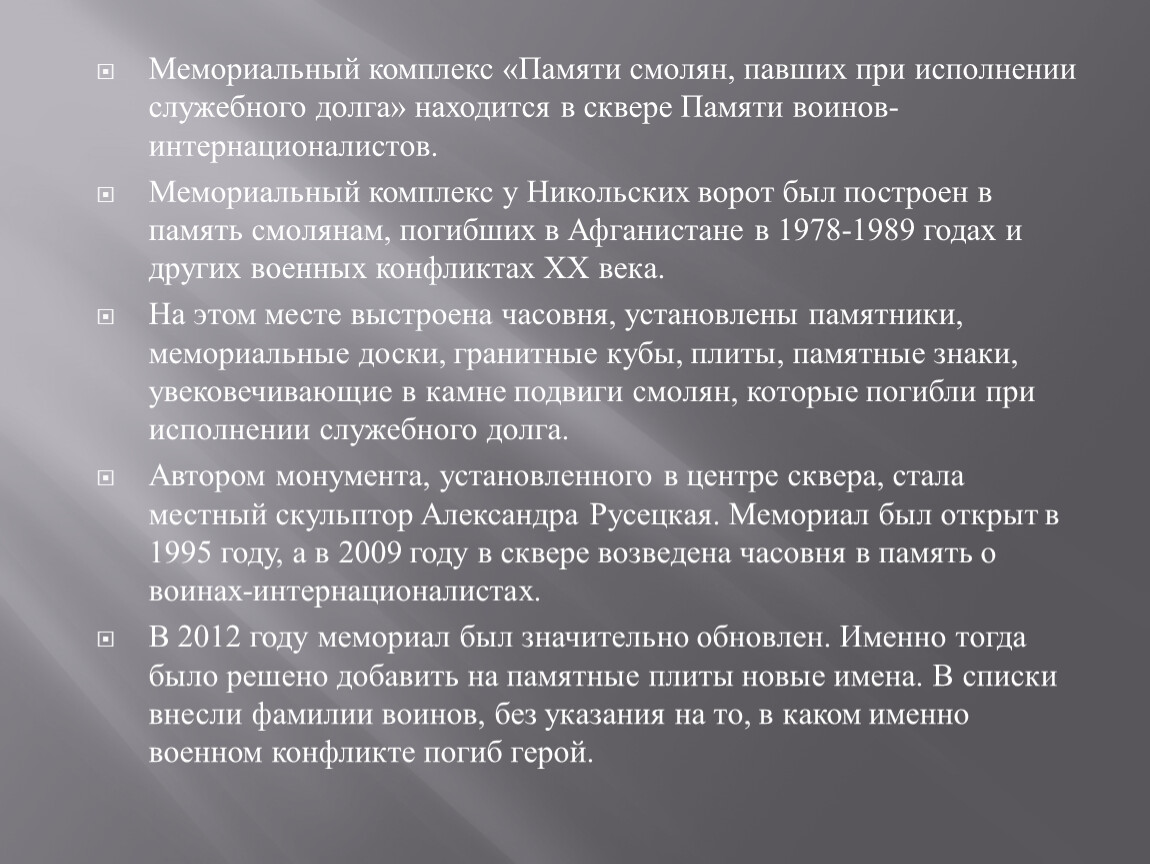 Мемориальный комплекс «Памяти смолян, павших при исполнении служебного долга» находится в сквере Памяти воинов-интернационалистов.

Мемориальный комплекс у Никольских ворот был построен в память смолянам, погибших в Афганистане в 1978-1989 годах и других военных конфликтах XX века.

На этом месте выстроена часовня, установлены памятники, мемориальные доски, гранитные кубы, плиты, памятные знаки, увековечивающие в камне подвиги смолян, которые погибли при исполнении служебного долга.

Автором монумента, установленного в центре сквера, стала местный скульптор Александра Русецкая. Мемориал был открыт в 1995 году, а в 2009 году в сквере возведена часовня в память о воинах-интернационалистах.

В 2012 году мемориал был значительно обновлен. Именно тогда было решено добавить на памятные плиты новые имена. В списки внесли фамилии воинов, без указания на то, в каком именно военном конфликте погиб герой.